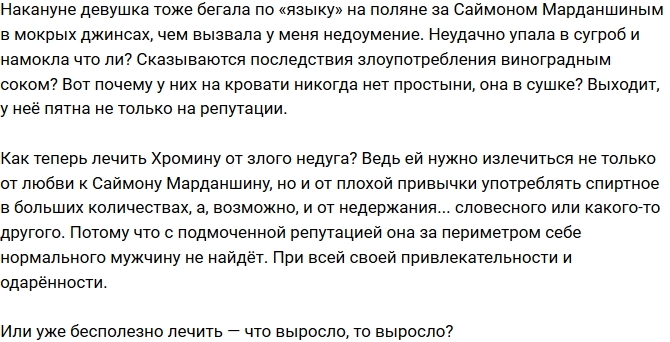 Накануне девушка тоже бегала по «языку» на поляне за Саймоном Марданшиным в мокрых джинсах, чем вызвала у меня недоумение. Неудачно упала в сугроб и намокла что ли? Сказываются последствия злоупотребления виноградным соком? Вот почему у них на кровати никогда нет простыни, она в сушке? Выходит, у неё пятна не только на репутации.

Как теперь лечить Хромину от злого недуга? Ведь ей нужно излечиться не только от любви к Саймону Марданшину, но и от плохой привычки употреблять спиртное в больших количествах, а, возможно, и от недержания... словесного или какого-то другого. Потому что с подмоченной репутацией она за периметром себе нормального мужчину не найдёт. При всей своей привлекательности и одарённости.

Или уже бесполезно лечить — что выросло, то выросло?